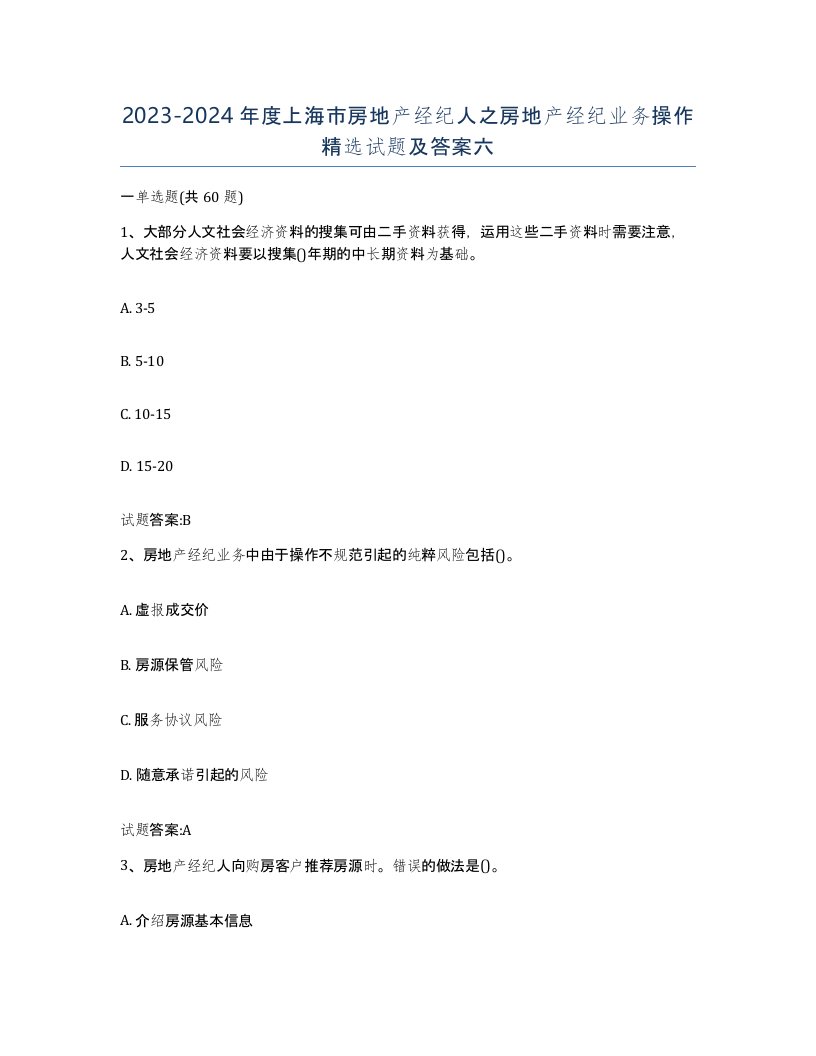 2023-2024年度上海市房地产经纪人之房地产经纪业务操作精选试题及答案六

一单选题(共60题)

1、大部分人文社会经济资料的搜集可由二手资料获得，运用这些二手资料时需要注意，人文社会经济资料要以搜集()年期的中长期资料为基础。

A. 3-5

B. 5-10

C. 10-15

D. 15-20

试题答案:B

2、房地产经纪业务中由于操作不规范引起的纯粹风险包括()。

A. 虚报成交价

B. 房源保管风险

C. 服务协议风险

D. 随意承诺引起的风险

试题答案:A

3、房地产经纪人向购房客户推荐房源时。错误的做法是()。

A. 介绍房源基本信息